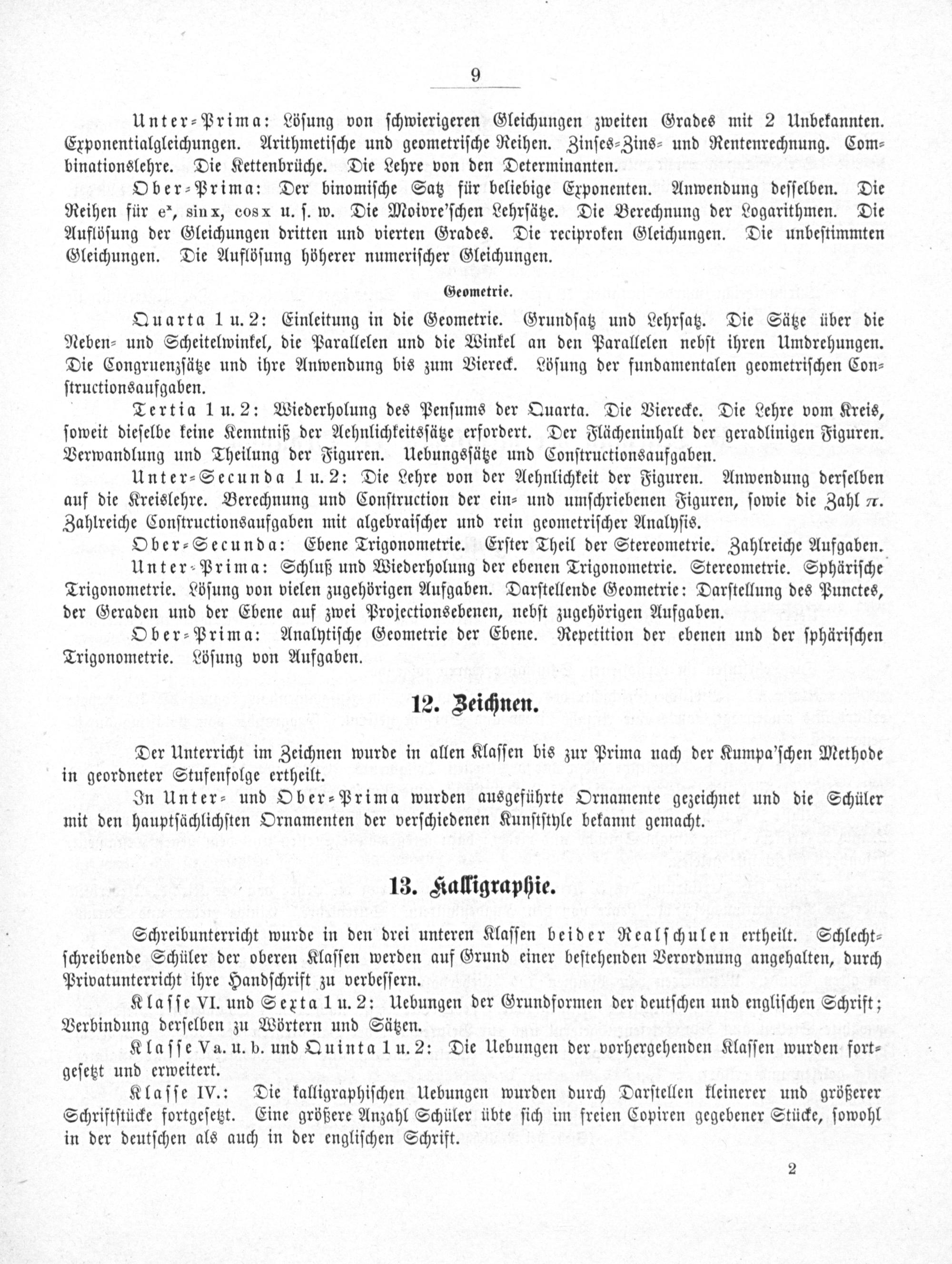 9

Unter-Prima: Lösung von schwierigeren Gleichungen zweiten Grades mit 2 Unbekannten. Exponentialgleichungen. Arithmetische und geometrische Reihen. Zinses-Zins- und Rentenrechnung. Combinationslehre. Die Kettenbrüche. Die Lehre von den Determinanten.

Ober-Prima: Der binomische Satz für beliebige Exponenten. Anwendung desselben. Die Reihen für $e^x$, $\sin x$, $\cos x$ u. s. w. Die Moivre'schen Lehrsätze. Die Berechnung der Logarithmen. Die Auflösung der Gleichungen dritten und vierten Grades. Die reciproken Gleichungen. Die unbestimmten Gleichungen. Die Auflösung höherer numerischer Gleichungen.

Geometrie.

Quarta 1 u. 2: Einleitung in die Geometrie. Grundsatz und Lehrsatz. Die Sätze über die Neben- und Scheitelwinkel, die Parallelen und die Winkel an den Parallelen nebst ihren Umdrehungen. Die Congruenzsätze und ihre Anwendung bis zum Viereck. Lösung der fundamentalen geometrischen Constructionsaufgaben.

Tertia 1 u. 2: Wiederholung des Pensums der Quarta. Die Vierecke. Die Lehre vom Kreis, soweit dieselbe keine Kenntniß der Aehnlichkeitssätze erfordert. Der Flächeninhalt der geradlinigen Figuren. Verwandlung und Theilung der Figuren. Uebungssätze und Constructionsaufgaben.

Unter-Secunda 1 u. 2: Die Lehre von der Aehnlichkeit der Figuren. Anwendung derselben auf die Kreislehre. Berechnung und Construction der ein- und umschriebenen Figuren, sowie die Zahl $\pi$. Zahlreiche Constructionsaufgaben mit algebraischer und rein geometrischer Analysis.

Ober-Secunda: Ebene Trigonometrie. Erster Theil der Stereometrie. Zahlreiche Aufgaben.

Unter-Prima: Schluß und Wiederholung der ebenen Trigonometrie. Stereometrie. Sphärische Trigonometrie. Lösung von vielen zugehörigen Aufgaben. Darstellende Geometrie: Darstellung des Punctes, der Geraden und der Ebene auf zwei Projectionsebenen, nebst zugehörigen Aufgaben.

Ober-Prima: Analytische Geometrie der Ebene. Repetition der ebenen und der sphärischen Trigonometrie. Lösung von Aufgaben.

12. Zeichnen.

Der Unterricht im Zeichnen wurde in allen Klassen bis zur Prima nach der Kumpa'schen Methode in geordneter Stufenfolge ertheilt.

In Unter- und Ober-Prima wurden ausgeführte Ornamente gezeichnet und die Schüler mit den hauptsächlichsten Ornamenten der verschiedenen Kunststyle bekannt gemacht.

13. Kalligraphie.

Schreibunterricht wurde in den drei unteren Klassen beider Realschulen ertheilt. Schlechtschreibende Schüler der oberen Klassen werden auf Grund einer bestehenden Verordnung angehalten, durch Privatunterricht ihre Handschrift zu verbessern.

Klasse VI. und Sexta 1 u. 2: Uebungen der Grundformen der deutschen und englischen Schrift; Verbindung derselben zu Wörtern und Sätzen.

Klasse V a. u. b. und Quinta 1 u. 2: Die Uebungen der vorhergehenden Klassen wurden fortgesetzt und erweitert.

Klasse IV.: Die kalligraphischen Uebungen wurden durch Darstellen kleinerer und größerer Schriftstücke fortgesetzt. Eine größere Anzahl Schüler übte sich im freien Copiren gegebener Stücke, sowohl in der deutschen als auch in der englischen Schrift.

2